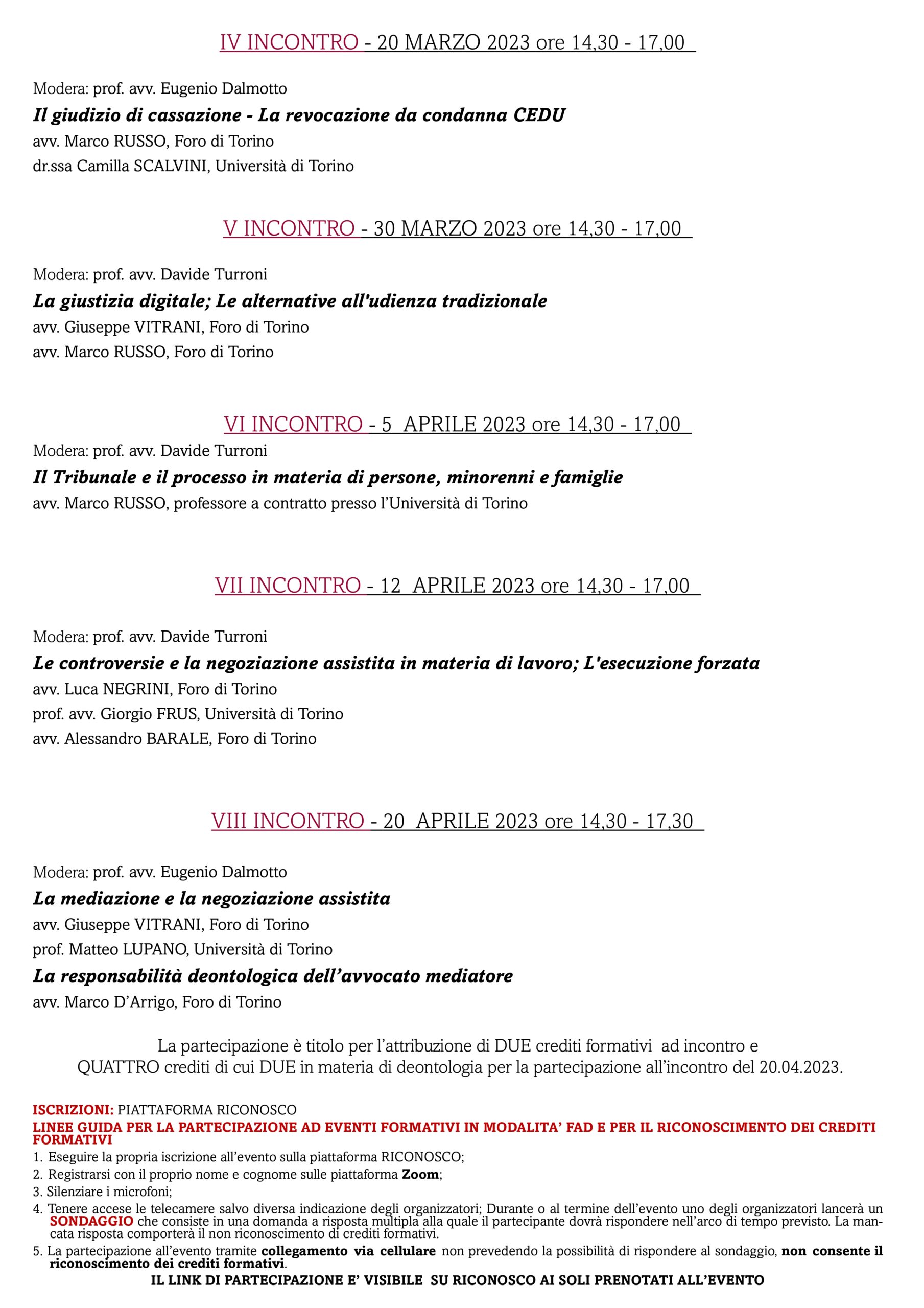 IV INCONTRO - 20 MARZO 2023 ore 14,30 - 17,00

Modera: prof. avv. Eugenio Dalmotto

Il giudizio di cassazione - La revocazione da condanna CEDU

avv. Marco RUSSO, Foro di Torino

dr.ssa Camilla SCALVINI, Università di Torino

V INCONTRO - 30 MARZO 2023 ore 14,30 - 17,00

Modera: prof. avv. Davide Turroni

La giustizia digitale; Le alternative all'udienza tradizionale

avv. Giuseppe VITRANI, Foro di Torino

avv. Marco RUSSO, Foro di Torino

VI INCONTRO - 5 APRILE 2023 ore 14,30 - 17,00

Modera: prof. avv. Davide Turroni

Il Tribunale e il processo in materia di persone, minorenni e famiglie

avv. Marco RUSSO, professore a contratto presso l'Università di Torino

VII INCONTRO - 12 APRILE 2023 ore 14,30 - 17,00

Modera: prof. avv. Davide Turroni

Le controversie e la negoziazione assistita in materia di lavoro; L'esecuzione forzata

avv. Luca NEGRINI, Foro di Torino

prof. avv. Giorgio FRUS, Università di Torino

avv. Alessandro BARALE, Foro di Torino

VIII INCONTRO - 20 APRILE 2023 ore 14,30 - 17,30

Modera: prof. avv. Eugenio Dalmotto

La mediazione e la negoziazione assistita

avv. Giuseppe VITRANI, Foro di Torino

prof. Matteo LUPANO, Università di Torino

La responsabilità deontologica dell'avvocato mediatore

avv. Marco D'Arrigo, Foro di Torino

La partecipazione è titolo per l'attribuzione di DUE crediti formativi ad incontro e QUATTRO crediti di cui DUE in materia di deontologia per la partecipazione all'incontro del 20.04.2023.

ISCRIZIONI: PIATTAFORMA RICONOSCO

LINEE GUIDA PER LA PARTECIPAZIONE AD EVENTI FORMATIVI IN MODALITA' FAD E PER IL RICONOSCIMENTO DEI CREDITI FORMATIVI

1. Eseguire la propria iscrizione all'evento sulla piattaforma RICONOSCO;
2. Registrarsi con il proprio nome e cognome sulle piattaforma Zoom;
3. Silenziare i microfoni;
4. Tenere accese le telecamere salvo diversa indicazione degli organizzatori; Durante o al termine dell'evento uno degli organizzatori lancerà un SONDAGGIO che consiste in una domanda a risposta multipla alla quale il partecipante dovrà rispondere nell'arco di tempo previsto. La mancata risposta comporterà il non riconoscimento di crediti formativi.
5. La partecipazione all'evento tramite collegamento via cellulare non prevedendo la possibilità di rispondere al sondaggio, non consente il riconoscimento dei crediti formativi.

IL LINK DI PARTECIPAZIONE E' VISIBILE SU RICONOSCO AI SOLI PRENOTATI ALL'EVENTO